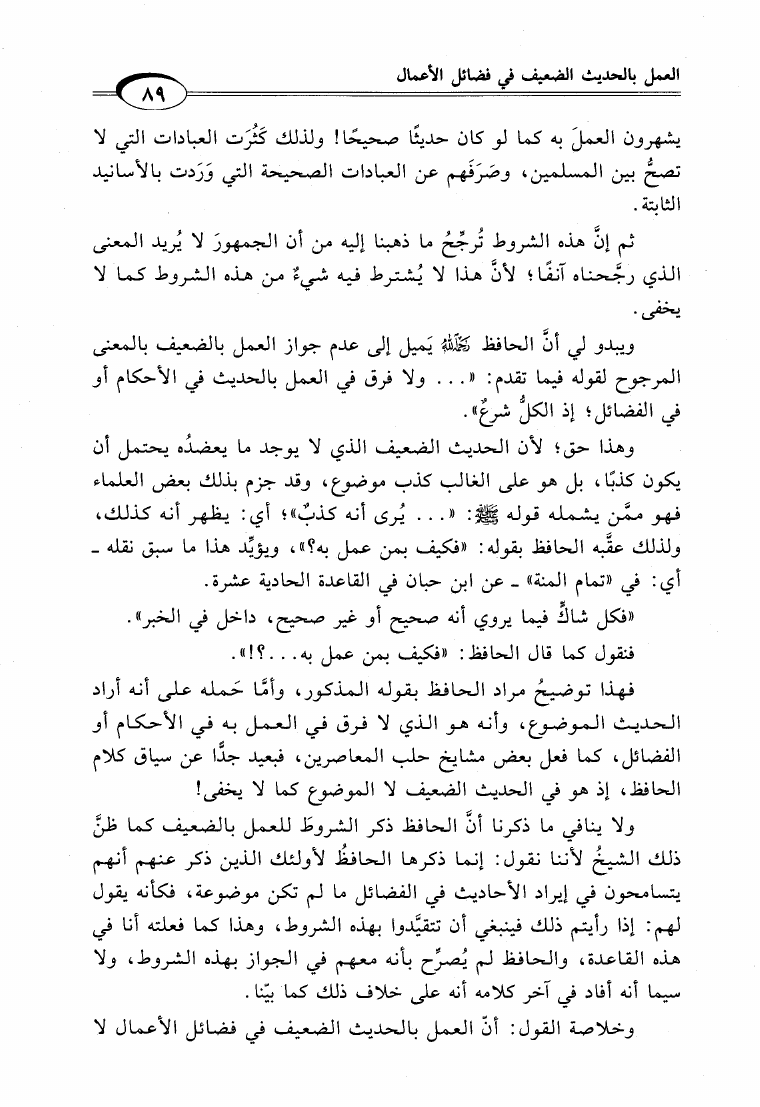 العمل بالحديث الضعيف في فضائل الأعمال ٨٩

يشهرون العملَ به كما لو كان حديثًا صحيحًا! ولذلك كَثُرَت العبادات التي لا تصحُّ بين المسلمين، وصَرَفَهم عن العبادات الصحيحة التي وَرَدت بالأسانيد الثابتة.

ثم إنَّ هذه الشروط تُرجِّحُ ما ذهبنا إليه من أن الجمهورَ لا يُريد المعنى الذي رجَّحناه آنفًا؛ لأنَّ هذا لا يُشترط فيه شيءٌ من هذه الشروط كما لا يخفى.

ويبدو لي أنَّ الحافظ رحمه الله يَميل إلى عدم جواز العمل بالضعيف بالمعنى المرجوح لقوله فيما تقدم: «... ولا فرق في العمل بالحديث في الأحكام أو في الفضائل؛ إذ الكلُّ شرعٌ».

وهذا حق؛ لأن الحديث الضعيف الذي لا يوجد ما يعضدُه يحتمل أن يكون كذبًا، بل هو على الغالب كذب موضوع، وقد جزم بذلك بعض العلماء فهو ممَّن يشمله قوله ﷺ: «... يُرى أنه كذبٌ»؛ أي: يظهر أنه كذلك، ولذلك عقَّبه الحافظ بقوله: «فكيف بمن عمل به؟»، ويؤيِّد هذا ما سبق نقله - أي: في «تمام المنة» - عن ابن حبان في القاعدة الحادية عشرة.

«فكل شاكٍّ فيما يروي أنه صحيح أو غير صحيح، داخل في الخبر».

فنقول كما قال الحافظ: «فكيف بمن عمل به...؟!».

فهذا توضيحُ مراد الحافظ بقوله المذكور، وأمَّا حَمله على أنه أراد الحديث الموضوع، وأنه هو الذي لا فرق في العمل به في الأحكام أو الفضائل، كما فعل بعض مشايخ حلب المعاصرين، فبعيد جدًّا عن سياق كلام الحافظ، إذ هو في الحديث الضعيف لا الموضوع كما لا يخفى!

ولا ينافي ما ذكرنا أنَّ الحافظ ذكر الشروطَ للعمل بالضعيف كما ظنَّ ذلك الشيخُ لأننا نقول: إنما ذكرها الحافظُ لأولئك الذين ذكر عنهم أنهم يتسامحون في إيراد الأحاديث في الفضائل ما لم تكن موضوعة، فكأنه يقول لهم: إذا رأيتم ذلك فينبغي أن تتقيَّدوا بهذه الشروط، وهذا كما فعلته أنا في هذه القاعدة، والحافظ لم يُصرِّح بأنه معهم في الجواز بهذه الشروط، ولا سيما أنه أفاد في آخر كلامه أنه على خلاف ذلك كما بيّنا.

وخلاصة القول: أنّ العمل بالحديث الضعيف في فضائل الأعمال لا